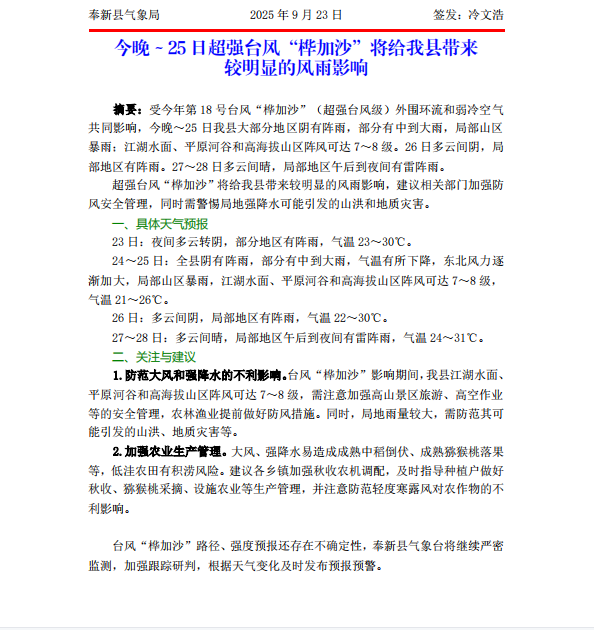 奉新县气象局　　2025 年 9 月 23 日　　签发：冷文浩

今晚～25 日超强台风“桦加沙”将给我县带来较明显的风雨影响

摘要：受今年第 18 号台风“桦加沙”（超强台风级）外围环流和弱冷空气共同影响，今晚～25 日我县大部分地区阴有阵雨，部分有中到大雨，局部山区暴雨；江湖水面、平原河谷和高海拔山区阵风可达 7～8 级。26 日多云间阴，局部地区有阵雨。27～28 日多云间晴，局部地区午后到夜间有雷阵雨。

超强台风“桦加沙”将给我县带来较明显的风雨影响，建议相关部门加强防风安全管理，同时需警惕局地强降水可能引发的山洪和地质灾害。

一、具体天气预报

23 日：夜间多云转阴，部分地区有阵雨，气温 23～30℃。

24～25 日：全县阴有阵雨，部分有中到大雨，气温有所下降，东北风力逐渐加大，局部山区暴雨，江湖水面、平原河谷和高海拔山区阵风可达 7～8 级，气温 21～26℃。

26 日：多云间阴，局部地区有阵雨，气温 22～30℃。

27～28 日：多云间晴，局部地区午后到夜间有雷阵雨，气温 24～31℃。

二、关注与建议

1. 防范大风和强降水的不利影响。台风“桦加沙”影响期间，我县江湖水面、平原河谷和高海拔山区阵风可达 7～8 级，需注意加强高山景区旅游、高空作业等的安全管理，农林渔业提前做好防风措施。同时，局地雨量较大，需防范其可能引发的山洪、地质灾害等。

2. 加强农业生产管理。大风、强降水易造成成熟中稻倒伏、成熟猕猴桃落果等，低洼农田有积涝风险。建议各乡镇加强秋收农机调配，及时指导种植户做好秋收、猕猴桃采摘、设施农业等生产管理，并注意防范轻度寒露风对农作物的不利影响。

台风“桦加沙”路径、强度预报还存在不确定性，奉新县气象台将继续严密监测，加强跟踪研判，根据天气变化及时发布预报预警。